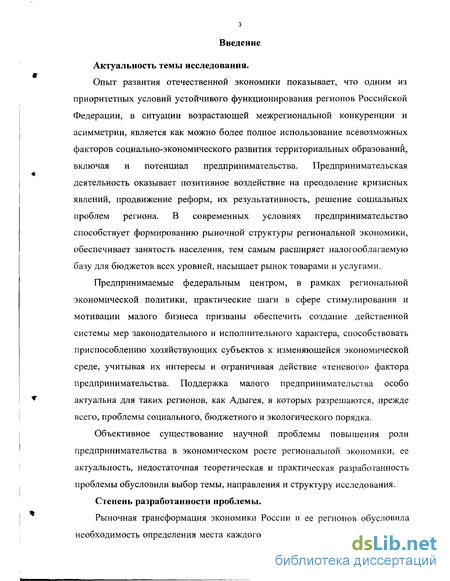 3

Введение

Актуальность темы исследования.

Опыт развития отечественной экономики показывает, что одним из приоритетных условий устойчивого функционирования регионов Российской Федерации, в ситуации возрастающей межрегиональной конкуренции и асимметрии, является как можно более полное использование всевозможных факторов социально-экономического развития территориальных образований, включая и потенциал предпринимательства. Предпринимательская деятельность оказывает позитивное воздействие на преодоление кризисных явлений, продвижение реформ, их результативность, решение социальных проблем региона. В современных условиях предпринимательство способствует формированию рыночной структуры региональной экономики, обеспечивает занятость населения, тем самым расширяет налогооблагаемую базу для бюджетов всех уровней, насыщает рынок товарами и услугами.

Предпринимаемые федеральным центром, в рамках региональной экономической политики, практические шаги в сфере стимулирования и мотивации малого бизнеса призваны обеспечить создание действенной системы мер законодательного и исполнительного характера, способствовать приспособлению хозяйствующих субъектов к изменяющейся экономической среде, учитывая их интересы и ограничивая действие «теневого» фактора предпринимательства. Поддержка малого предпринимательства особо актуальна для таких регионов, как Адыгея, в которых разрешаются, прежде всего, проблемы социального, бюджетного и экологического порядка.

Объективное существование научной проблемы повышения роли предпринимательства в экономическом росте региональной экономики, ее актуальность, недостаточная теоретическая и практическая разработанность проблемы обусловили выбор темы, направления и структуру исследования.

Степень разработанности проблемы.

Рыночная трансформация экономики России и ее регионов обусловила необходимость определения места каждого

dsLib.net
библиотека диссертаций